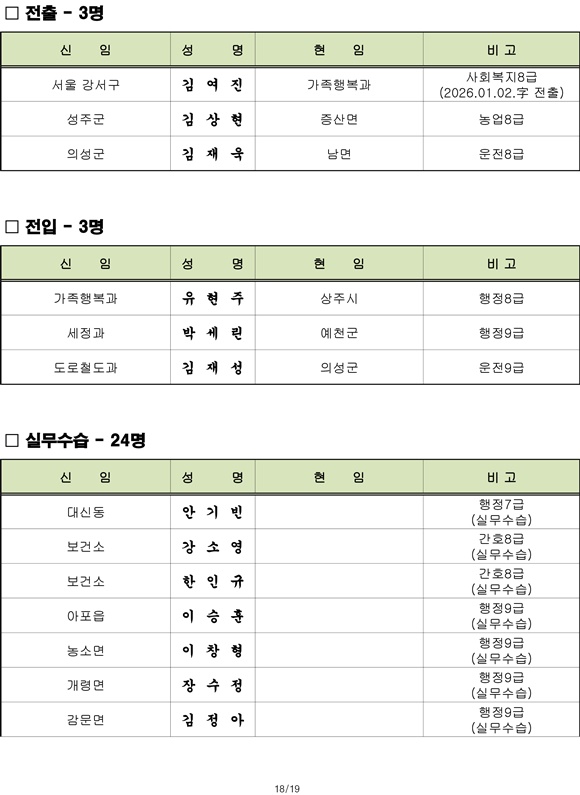 ☐ 전출 - 3명

| 신 임 | 성 명 | 현 임 | 비 고 |
|---|---|---|---|
| 서울 강서구 | 김 여 진 | 가족행복과 | 사회복지8급 (2026.01.02.字 전출) |
| 성주군 | 김 상 현 | 증산면 | 농업8급 |
| 의성군 | 김 재 욱 | 남면 | 운전8급 |

☐ 전입 - 3명

| 신 임 | 성 명 | 현 임 | 비 고 |
|---|---|---|---|
| 가족행복과 | 유 현 주 | 상주시 | 행정8급 |
| 세정과 | 박 세 린 | 예천군 | 행정9급 |
| 도로철도과 | 김 재 성 | 의성군 | 운전9급 |

☐ 실무수습 - 24명

| 신 임 | 성 명 | 현 임 | 비 고 |
|---|---|---|---|
| 대신동 | 안 기 빈 | | 행정7급 (실무수습) |
| 보건소 | 강 소 영 | | 간호8급 (실무수습) |
| 보건소 | 한 인 규 | | 간호8급 (실무수습) |
| 아포읍 | 이 승 훈 | | 행정9급 (실무수습) |
| 농소면 | 이 창 형 | | 행정9급 (실무수습) |
| 개령면 | 장 수 정 | | 행정9급 (실무수습) |
| 감문면 | 김 정 아 | | 행정9급 (실무수습) |

18/19